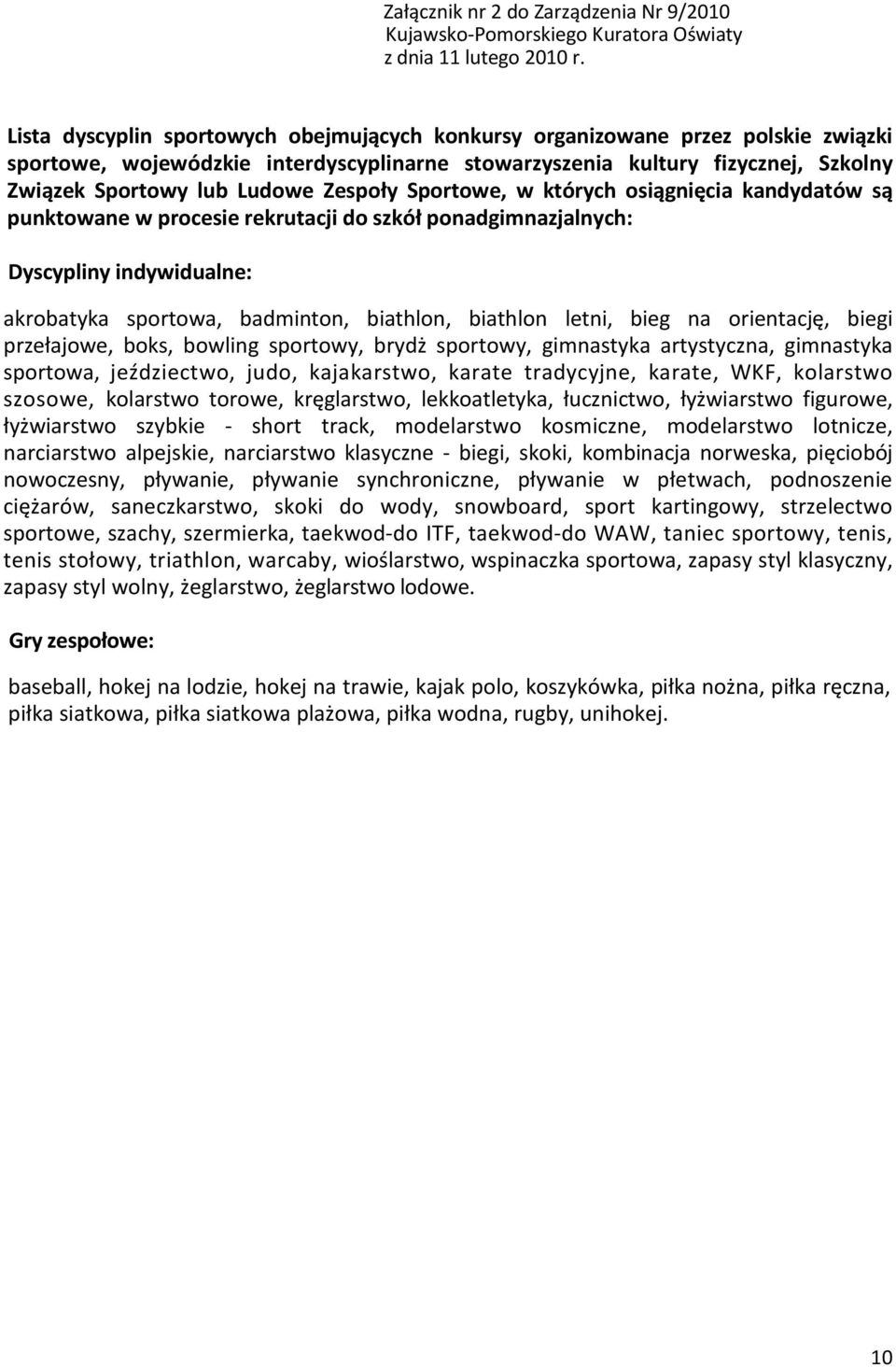 Załącznik nr 2 do Zarządzenia Nr 9/2010
Kujawsko-Pomorskiego Kuratora Oświaty
z dnia 11 lutego 2010 r.

Lista dyscyplin sportowych obejmujących konkursy organizowane przez polskie związki sportowe, wojewódzkie interdyscyplinarne stowarzyszenia kultury fizycznej, Szkolny Związek Sportowy lub Ludowe Zespoły Sportowe, w których osiągnięcia kandydatów są punktowane w procesie rekrutacji do szkół ponadgimnazjalnych:

Dyscypliny indywidualne:

akrobatyka sportowa, badminton, biathlon, biathlon letni, bieg na orientację, biegi przełajowe, boks, bowling sportowy, brydż sportowy, gimnastyka artystyczna, gimnastyka sportowa, jeździectwo, judo, kajakarstwo, karate tradycyjne, karate, WKF, kolarstwo szosowe, kolarstwo torowe, kręglarstwo, lekkoatletyka, łucznictwo, łyżwiarstwo figurowe, łyżwiarstwo szybkie - short track, modelarstwo kosmiczne, modelarstwo lotnicze, narciarstwo alpejskie, narciarstwo klasyczne - biegi, skoki, kombinacja norweska, pięciobój nowoczesny, pływanie, pływanie synchroniczne, pływanie w płetwach, podnoszenie ciężarów, saneczkarstwo, skoki do wody, snowboard, sport kartingowy, strzelectwo sportowe, szachy, szermierka, taekwod-do ITF, taekwod-do WAW, taniec sportowy, tenis, tenis stołowy, triathlon, warcaby, wioślarstwo, wspinaczka sportowa, zapasy styl klasyczny, zapasy styl wolny, żeglarstwo, żeglarstwo lodowe.

Gry zespołowe:

baseball, hokej na lodzie, hokej na trawie, kajak polo, koszykówka, piłka nożna, piłka ręczna, piłka siatkowa, piłka siatkowa plażowa, piłka wodna, rugby, unihokej.

10